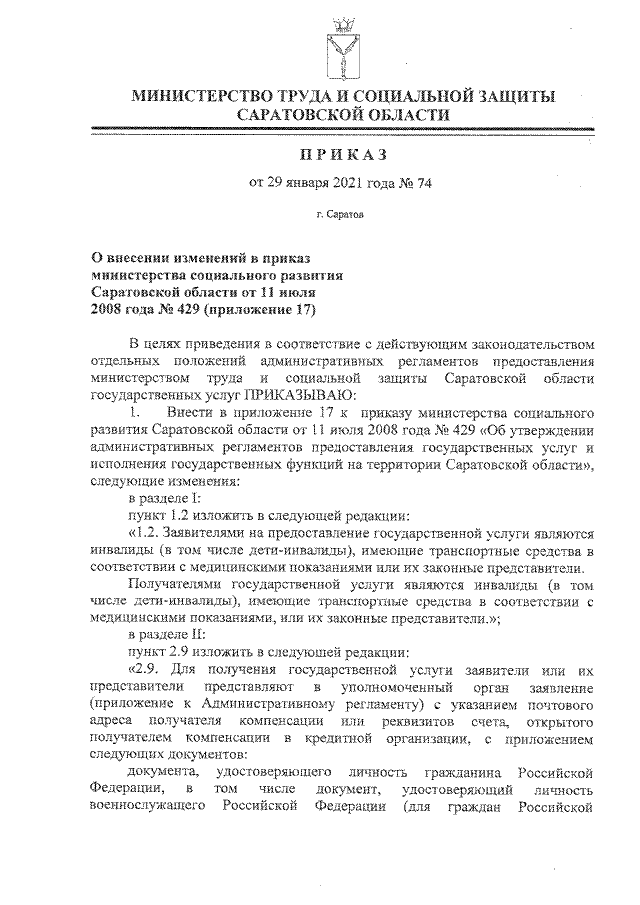 МИНИСТЕРСТВО ТРУДА И СОЦИАЛЬНОЙ ЗАЩИТЫ САРАТОВСКОЙ ОБЛАСТИ

ПРИКАЗ

от 29 января 2021 года № 74

г. Саратов

О внесении изменений в приказ министерства социального развития Саратовской области от 11 июля 2008 года № 429 (приложение 17)

В целях приведения в соответствие с действующим законодательством отдельных положений административных регламентов предоставления министерством труда и социальной защиты Саратовской области государственных услуг ПРИКАЗЫВАЮ:

1. Внести в приложение 17 к приказу министерства социального развития Саратовской области от 11 июля 2008 года № 429 «Об утверждении административных регламентов предоставления государственных услуг и исполнения государственных функций на территории Саратовской области», следующие изменения:

в разделе I:

пункт 1.2 изложить в следующей редакции:

«1.2. Заявителями на предоставление государственной услуги являются инвалиды (в том числе дети-инвалиды), имеющие транспортные средства в соответствии с медицинскими показаниями или их законные представители.

Получателями государственной услуги являются инвалиды (в том числе дети-инвалиды), имеющие транспортные средства в соответствии с медицинскими показаниями, или их законные представители.»;

в разделе II:

пункт 2.9 изложить в следующей редакции:

«2.9. Для получения государственной услуги заявители или их представители представляют в уполномоченный орган заявление (приложение к Административному регламенту) с указанием почтового адреса получателя компенсации или реквизитов счета, открытого получателем компенсации в кредитной организации, с приложением следующих документов:

документа, удостоверяющего личность гражданина Российской Федерации, в том числе документ, удостоверяющий личность военнослужащего Российской Федерации (для граждан Российской